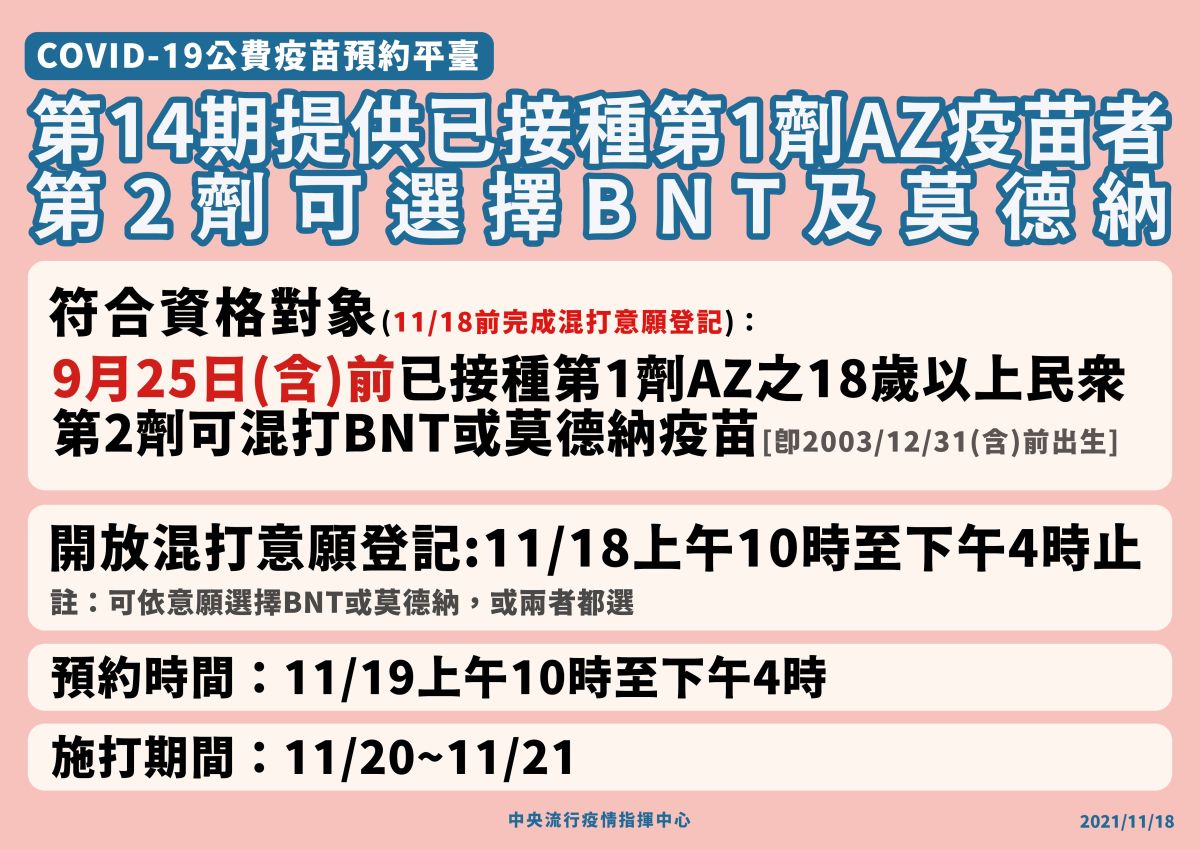 COVID-19公費疫苗預約平臺

第14期提供已接種第1劑AZ疫苗者
第2劑可選擇BNT及莫德納

符合資格對象(11/18前完成混打意願登記)：
9月25日(含)前已接種第1劑AZ之18歲以上民眾
第2劑可混打BNT或莫德納疫苗[即2003/12/31(含)前出生]

開放混打意願登記:11/18上午10時至下午4時止
註：可依意願選擇BNT或莫德納，或兩者都選

預約時間：11/19上午10時至下午4時

施打期間：11/20~11/21

中央流行疫情指揮中心

2021/11/18